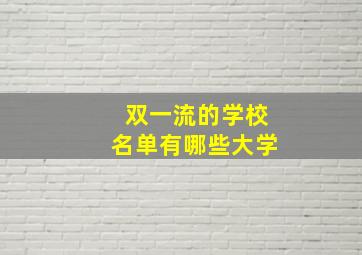 双一流的学校
名单有哪些大学